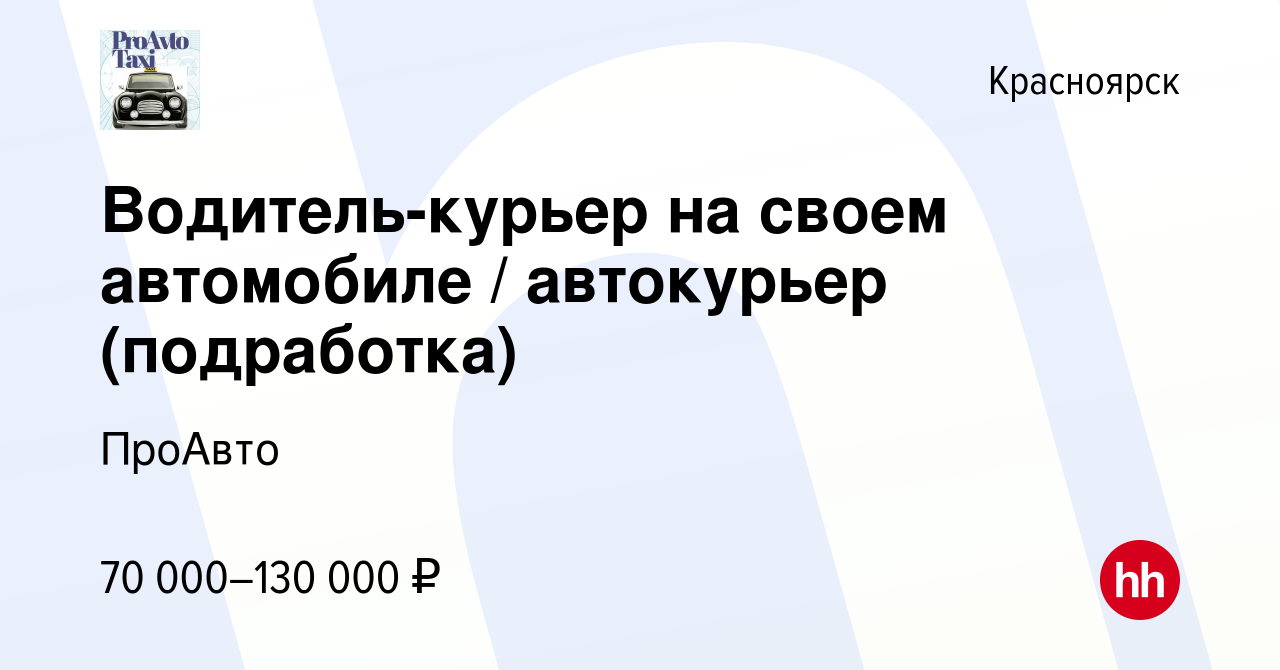 ProAvto Taxi

Красноярск

Водитель-курьер на своем автомобиле / автокурьер (подработка)

ПроАвто

70 000–130 000 ₽

hh